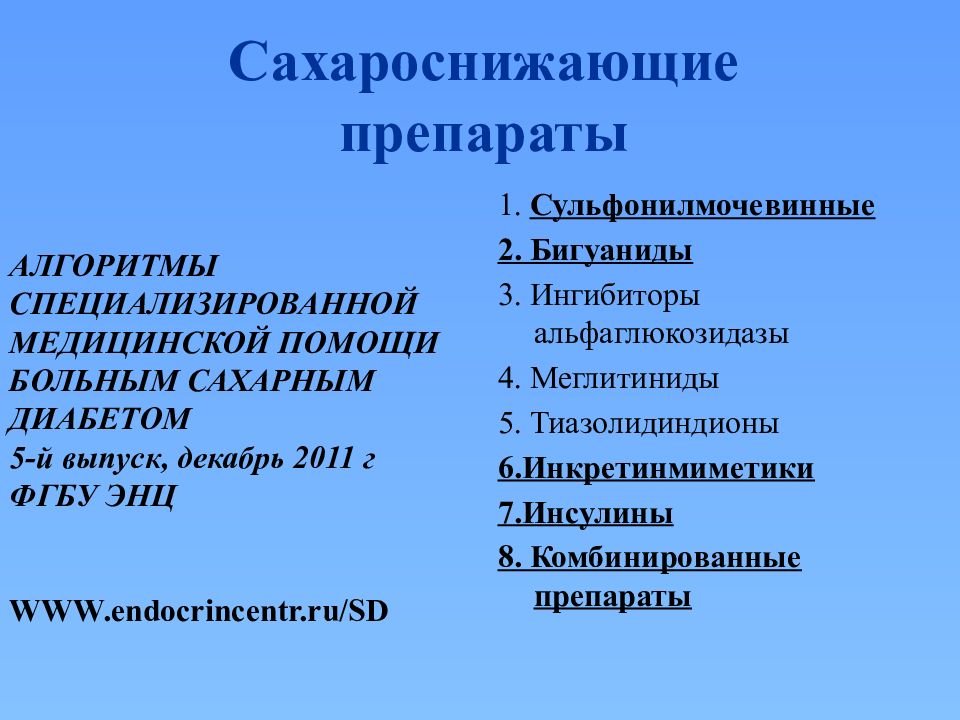 Сахароснижающие препараты

АЛГОРИТМЫ СПЕЦИАЛИЗИРОВАННОЙ МЕДИЦИНСКОЙ ПОМОЩИ БОЛЬНЫМ САХАРНЫМ ДИАБЕТОМ
5-й выпуск, декабрь 2011 г
ФГБУ ЭНЦ

WWW.endocrincentr.ru/SD

1. Сульфонилмочевинные
2. Бигуаниды
3. Ингибиторы альфаглюкозидазы
4. Меглитиниды
5. Тиазолидиндионы
6.Инкретинмиметики
7.Инсулины
8. Комбинированные препараты